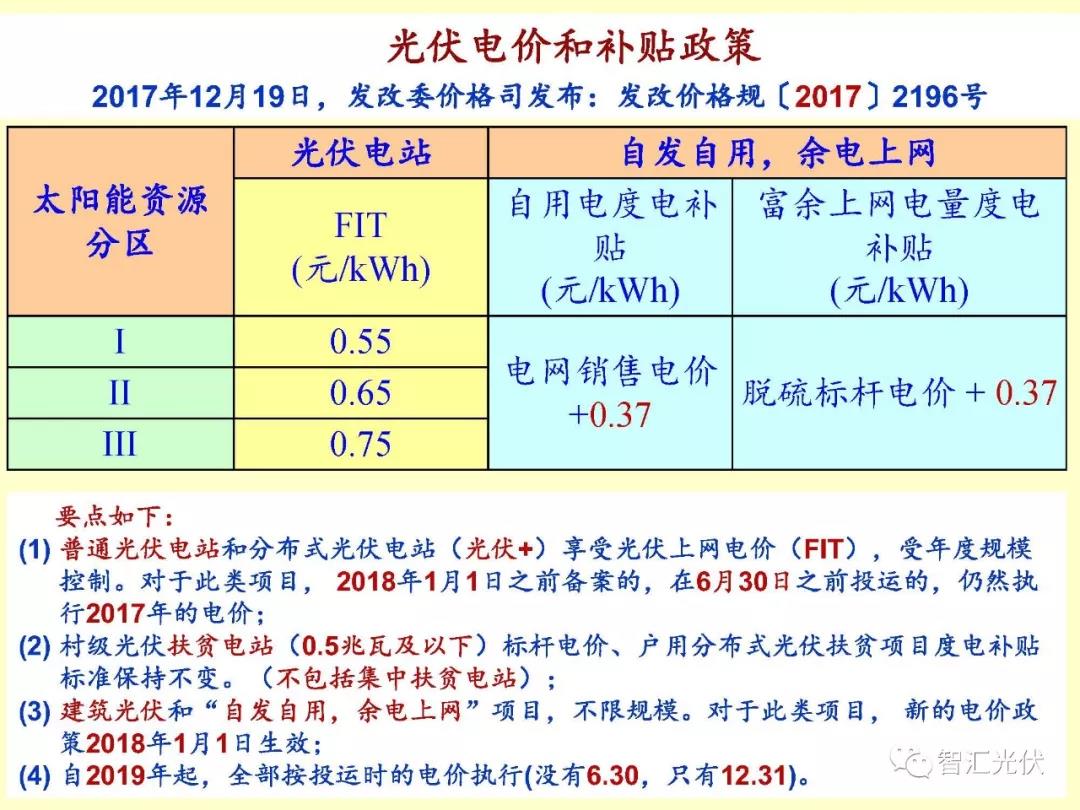 光伏电价和补贴政策

2017年12月19日，发改委价格司发布：发改价格规〔2017〕2196号

| 太阳能资源分区 | 光伏电站 | 自发自用，余电上网 | |
|---|---|---|---|
| | FIT (元/kWh) | 自用电度电补贴 (元/kWh) | 富余上网电量度电补贴 (元/kWh) |
| I | 0.55 | 电网销售电价 +0.37 | 脱硫标杆电价 + 0.37 |
| II | 0.65 | | |
| III | 0.75 | | |

要点如下：

(1) 普通光伏电站和分布式光伏电站（光伏+）享受光伏上网电价（FIT），受年度规模控制。对于此类项目，2018年1月1日之前备案的，在6月30日之前投运的，仍然执行2017年的电价；

(2) 村级光伏扶贫电站（0.5兆瓦及以下）标杆电价、户用分布式光伏扶贫项目度电补贴标准保持不变。（不包括集中扶贫电站）；

(3) 建筑光伏和“自发自用，余电上网”项目，不限规模。对于此类项目，新的电价政策2018年1月1日生效；

(4) 自2019年起，全部按投运时的电价执行(没有6.30，只有12.31)。

智汇光伏